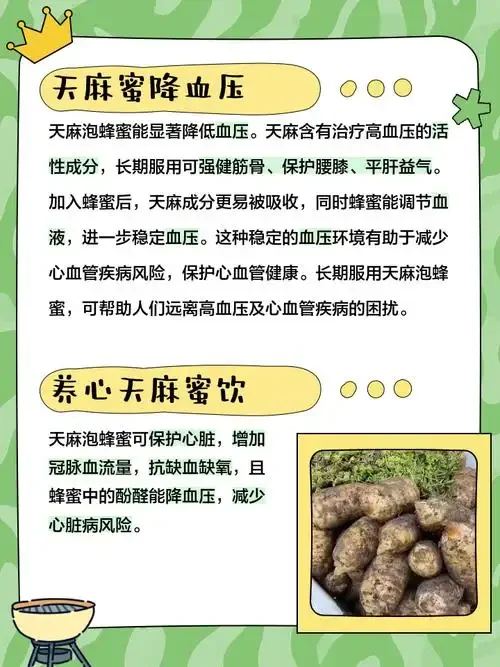 天麻蜜降血压

天麻泡蜂蜜能显著降低血压。天麻含有治疗高血压的活性成分，长期服用可强健筋骨、保护腰膝、平肝益气。加入蜂蜜后，天麻成分更易被吸收，同时蜂蜜能调节血液，进一步稳定血压。这种稳定的血压环境有助于减少心血管疾病风险，保护心血管健康。长期服用天麻泡蜂蜜，可帮助人们远离高血压及心血管疾病的困扰。

养心天麻蜜饮

天麻泡蜂蜜可保护心脏，增加冠脉血流量，抗缺血缺氧，且蜂蜜中的酚醛能降血压，减少心脏病风险。